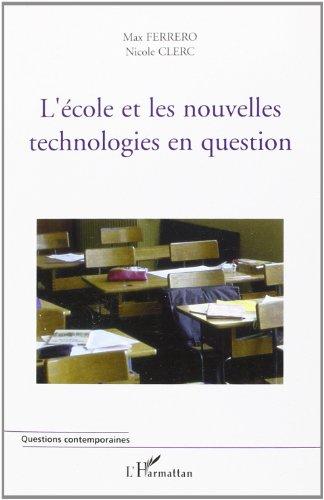 Max FERRERO
Nicole CLERC

L'école et les nouvelles technologies en question

Questions contemporaines

L'Harmattan